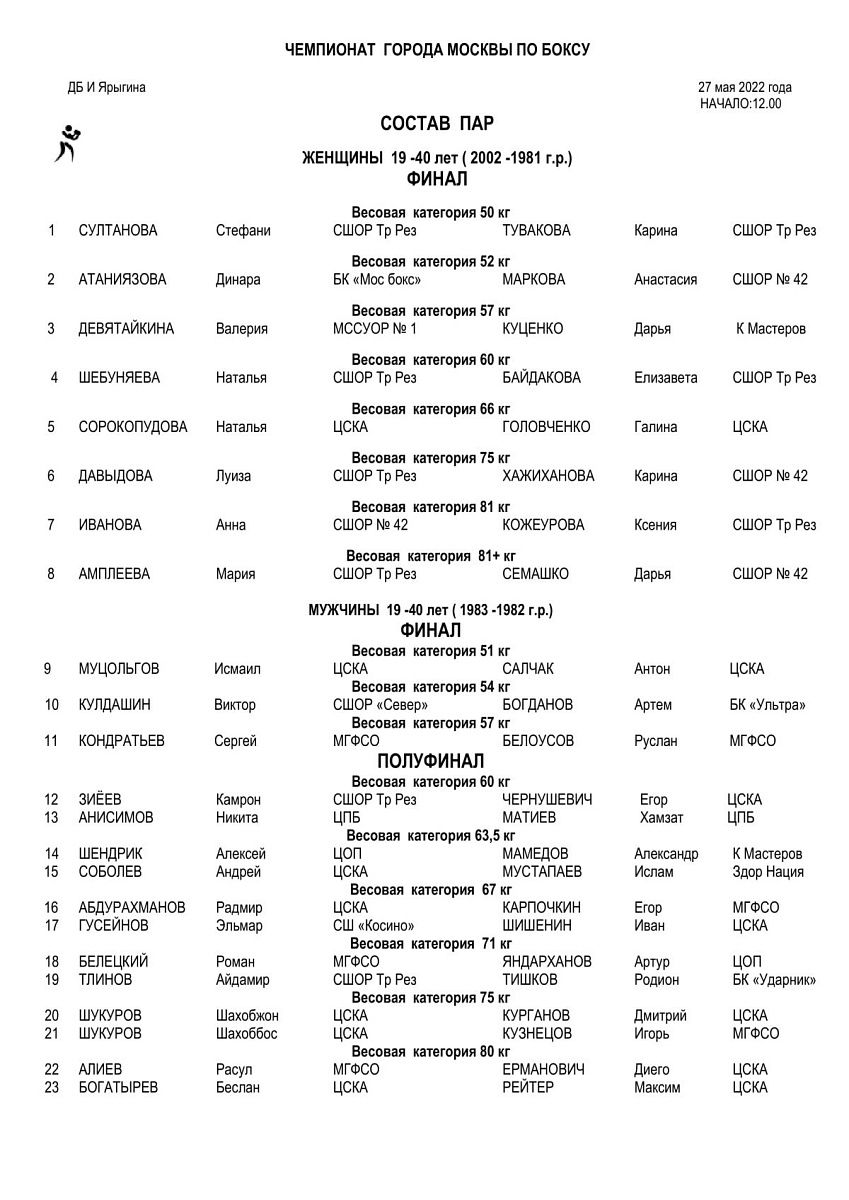 ЧЕМПИОНАТ ГОРОДА МОСКВЫ ПО БОКСУ

ДБ И Ярыгина

27 мая 2022 года
НАЧАЛО:12.00

СОСТАВ ПАР

ЖЕНЩИНЫ 19 -40 лет ( 2002 -1981 г.р.)
ФИНАЛ

Весовая категория 50 кг
1 СУЛТАНОВА Стефани СШОР Тр Рез ТУВАКОВА Карина СШОР Тр Рез

Весовая категория 52 кг
2 АТАНИЯЗОВА Динара БК «Мос бокс» МАРКОВА Анастасия СШОР № 42

Весовая категория 57 кг
3 ДЕВЯТАЙКИНА Валерия МССУОР № 1 КУЦЕНКО Дарья К Мастеров

Весовая категория 60 кг
4 ШЕБУНЯЕВА Наталья СШОР Тр Рез БАЙДАКОВА Елизавета СШОР Тр Рез

Весовая категория 66 кг
5 СОРОКОПУДОВА Наталья ЦСКА ГОЛОВЧЕНКО Галина ЦСКА

Весовая категория 75 кг
6 ДАВЫДОВА Луиза СШОР Тр Рез ХАЖИХАНОВА Карина СШОР № 42

Весовая категория 81 кг
7 ИВАНОВА Анна СШОР № 42 КОЖЕУРОВА Ксения СШОР Тр Рез

Весовая категория 81+ кг
8 АМПЛЕЕВА Мария СШОР Тр Рез СЕМАШКО Дарья СШОР № 42

МУЖЧИНЫ 19 -40 лет ( 1983 -1982 г.р.)
ФИНАЛ

Весовая категория 51 кг
9 МУЦОЛЬГОВ Исмаил ЦСКА САЛЧАК Антон ЦСКА
Весовая категория 54 кг
10 КУЛДАШИН Виктор СШОР «Север» БОГДАНОВ Артем БК «Ультра»
Весовая категория 57 кг
11 КОНДРАТЬЕВ Сергей МГФСО БЕЛОУСОВ Руслан МГФСО

ПОЛУФИНАЛ
Весовая категория 60 кг
12 ЗИЁЕВ Камрон СШОР Тр Рез ЧЕРНУШЕВИЧ Егор ЦСКА
13 АНИСИМОВ Никита ЦПБ МАТИЕВ Хамзат ЦПБ
Весовая категория 63,5 кг
14 ШЕНДРИК Алексей ЦОП МАМЕДОВ Александр К Мастеров
15 СОБОЛЕВ Андрей ЦСКА МУСТАПАЕВ Ислам Здор Нация
Весовая категория 67 кг
16 АБДУРАХМАНОВ Радмир ЦСКА КАРПОЧКИН Егор МГФСО
17 ГУСЕЙНОВ Эльмар СШ «Косино» ШИШЕНИН Иван ЦСКА
Весовая категория 71 кг
18 БЕЛЕЦКИЙ Роман МГФСО ЯНДАРХАНОВ Артур ЦОП
19 ТЛИНОВ Айдамир СШОР Тр Рез ТИШКОВ Родион БК «Ударник»
Весовая категория 75 кг
20 ШУКУРОВ Шахобжон ЦСКА КУРГАНОВ Дмитрий ЦСКА
21 ШУКУРОВ Шахоббос ЦСКА КУЗНЕЦОВ Игорь МГФСО
Весовая категория 80 кг
22 АЛИЕВ Расул МГФСО ЕРМАНОВИЧ Диего ЦСКА
23 БОГАТЫРЕВ Беслан ЦСКА РЕЙТЕР Максим ЦСКА